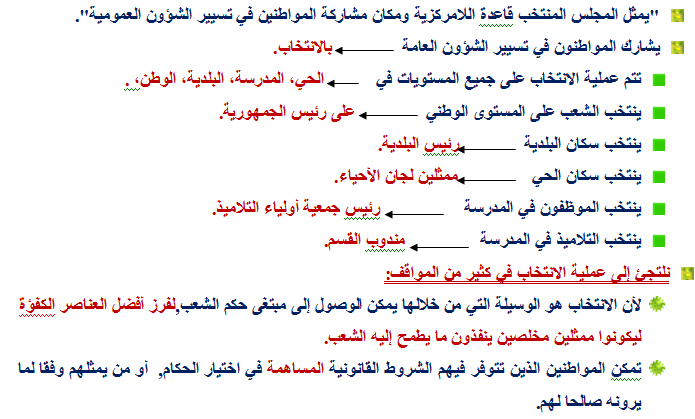 "يمثل المجلس المنتخب قاعدة اللامركزية ومكان مشاركة المواطنين في تسيير الشؤون العمومية".

يشارك المواطنون في تسيير الشؤون العامة بالانتخاب.

تتم عملية الانتخاب على جميع المستويات في الحي، المدرسة، البلدية، الوطن، .

ينتخب الشعب على المستوى الوطني على رئيس الجمهورية.

ينتخب سكان البلدية رئيس البلدية.

ينتخب سكان الحي ممثلين لجان الأحياء.

ينتخب الموظفون في المدرسة رئيس جمعية أولياء التلاميذ.

ينتخب التلاميذ في المدرسة مندوب القسم.

نلتجئ إلى عملية الانتخاب في كثير من المواقف:

لأن الانتخاب هو الوسيلة التي من خلالها يمكن الوصول إلى مبتغى حكم الشعب,لفرز أفضل العناصر الكفؤة ليكونوا ممثلين مخلصين ينفذون ما يطمح إليه الشعب.

تمكن المواطنين الذين تتوفر فيهم الشروط القانونية المساهمة في اختيار الحكام, أو من يمثلهم وفقا لما يرونه صالحا لهم.